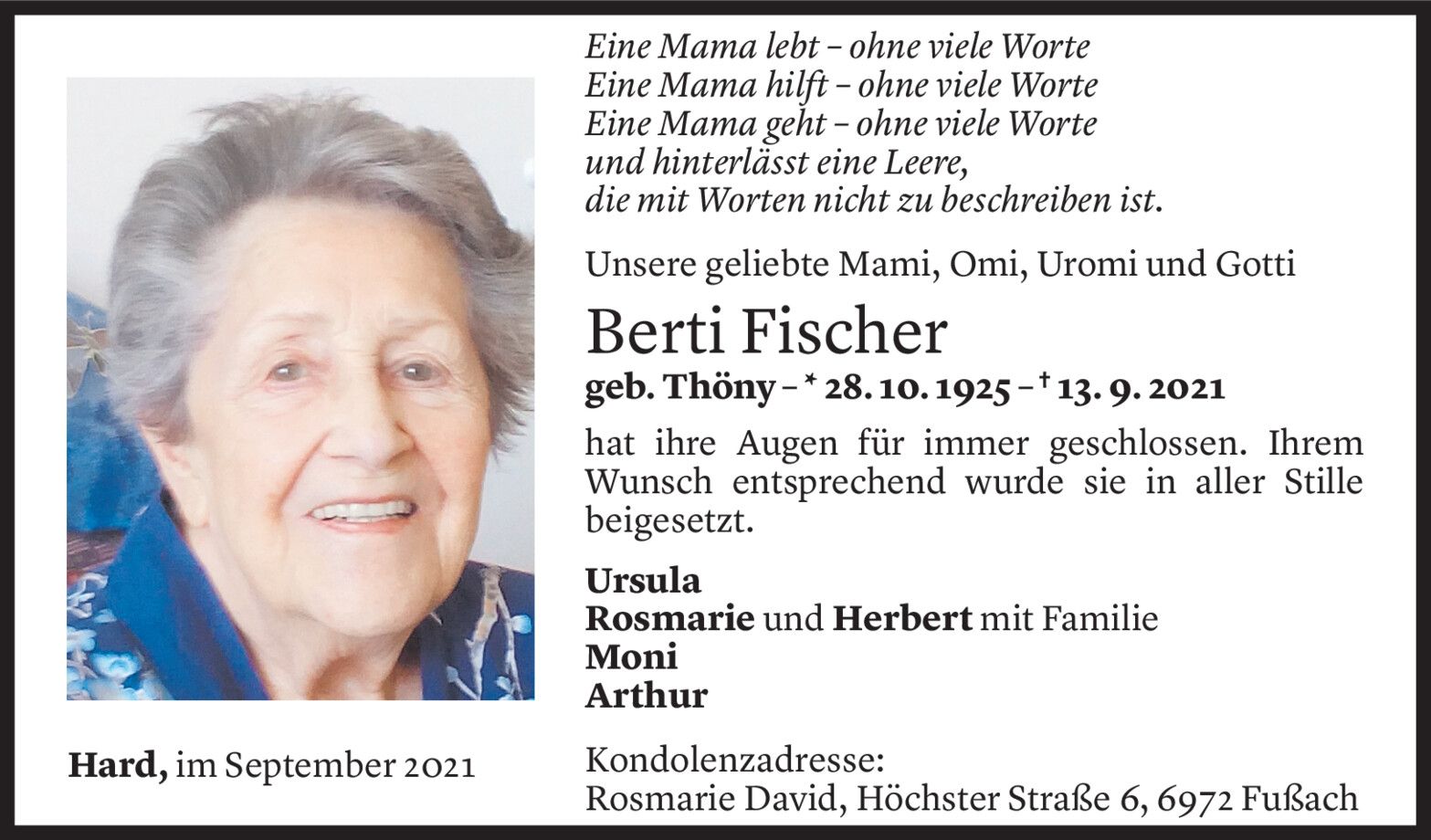 Eine Mama lebt – ohne viele Worte
Eine Mama hilft – ohne viele Worte
Eine Mama geht – ohne viele Worte
und hinterlässt eine Leere,
die mit Worten nicht zu beschreiben ist.

Unsere geliebte Mami, Omi, Uromi und Gotti

Berti Fischer

geb. Thöny – * 28. 10. 1925 – † 13. 9. 2021

hat ihre Augen für immer geschlossen. Ihrem Wunsch entsprechend wurde sie in aller Stille beigesetzt.

Ursula
Rosmarie und Herbert mit Familie
Moni
Arthur

Hard, im September 2021

Kondolenzadresse:
Rosmarie David, Höchster Straße 6, 6972 Fußach